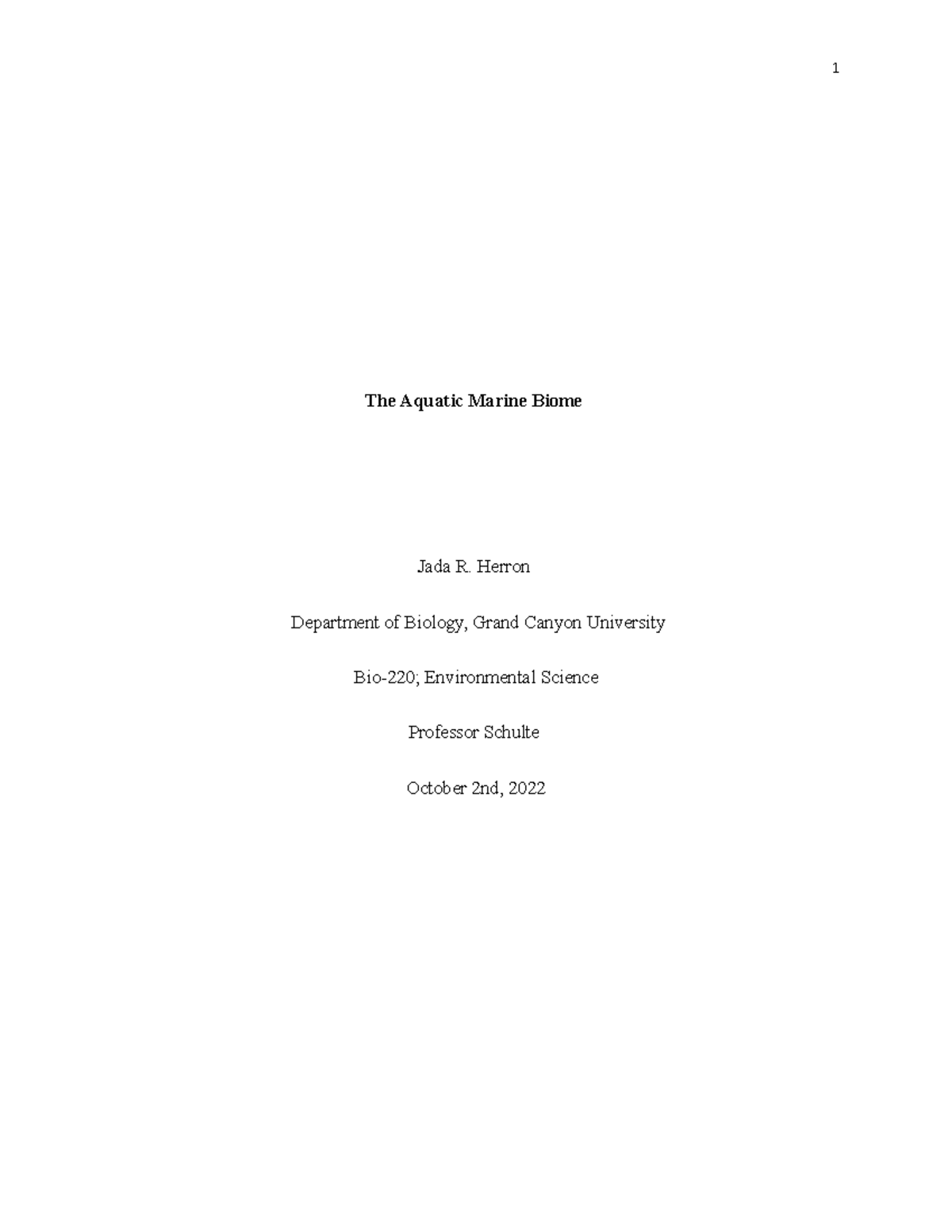 1

The Aquatic Marine Biome

Jada R. Herron

Department of Biology, Grand Canyon University

Bio-220; Environmental Science

Professor Schulte

October 2nd, 2022